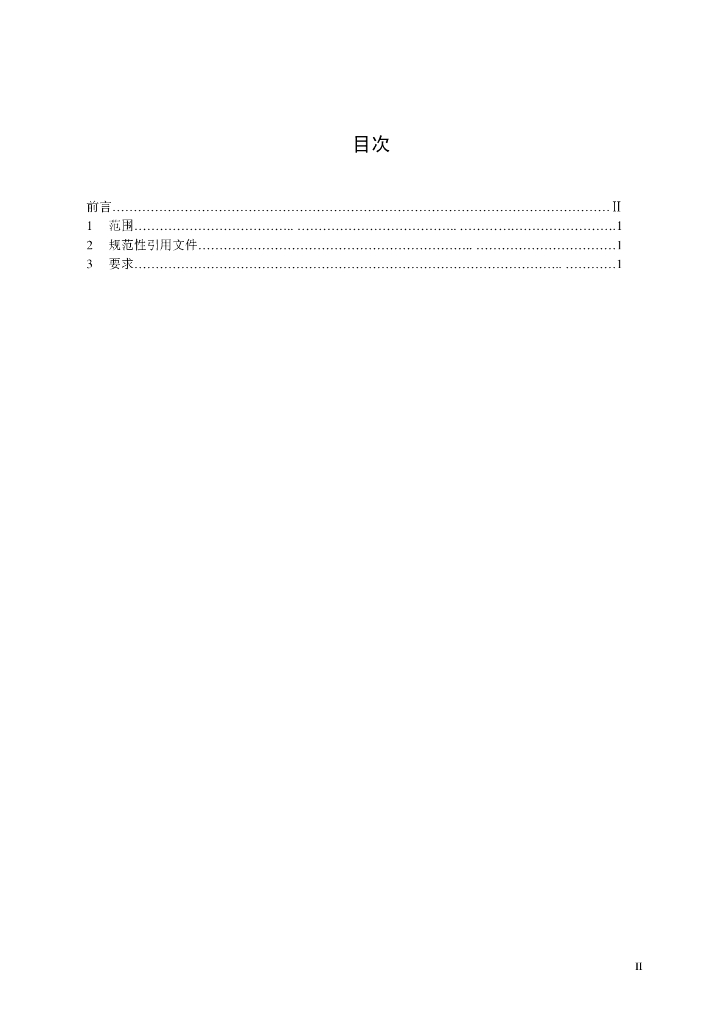 目次

前言 Ⅱ
1 范围 1
2 规范性引用文件 1
3 要求 1

II